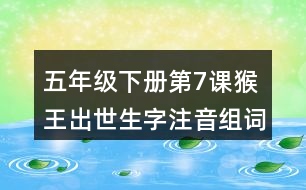 五年级下册第7课猴王出世生字注音组词